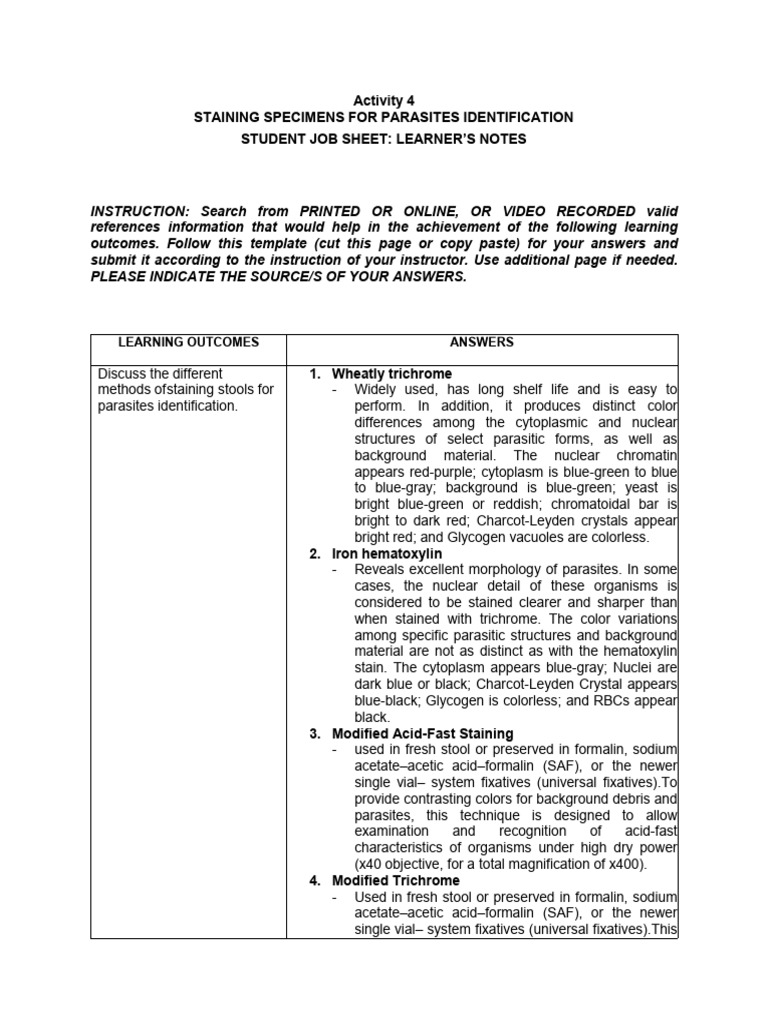 Activity 4
STAINING SPECIMENS FOR PARASITES IDENTIFICATION
STUDENT JOB SHEET: LEARNER'S NOTES

INSTRUCTION: Search from PRINTED OR ONLINE, OR VIDEO RECORDED valid references information that would help in the achievement of the following learning outcomes. Follow this template (cut this page or copy paste) for your answers and submit it according to the instruction of your instructor. Use additional page if needed. PLEASE INDICATE THE SOURCE/S OF YOUR ANSWERS.

| LEARNING OUTCOMES | ANSWERS |
|---|---|
| Discuss the different methods ofstaining stools for parasites identification. | 1. Wheatly trichrome - Widely used, has long shelf life and is easy to perform. In addition, it produces distinct color differences among the cytoplasmic and nuclear structures of select parasitic forms, as well as background material. The nuclear chromatin appears red-purple; cytoplasm is blue-green to blue to blue-gray; background is blue-green; yeast is bright blue-green or reddish; chromatoidal bar is bright to dark red; Charcot-Leyden crystals appear bright red; and Glycogen vacuoles are colorless. 2. Iron hematoxylin - Reveals excellent morphology of parasites. In some cases, the nuclear detail of these organisms is considered to be stained clearer and sharper than when stained with trichrome. The color variations among specific parasitic structures and background material are not as distinct as with the hematoxylin stain. The cytoplasm appears blue-gray; Nuclei are dark blue or black; Charcot-Leyden Crystal appears blue-black; Glycogen is colorless; and RBCs appear black. 3. Modified Acid-Fast Staining - used in fresh stool or preserved in formalin, sodium acetate–acetic acid–formalin (SAF), or the newer single vial– system fixatives (universal fixatives).To provide contrasting colors for background debris and parasites, this technique is designed to allow examination and recognition of acid-fast characteristics of organisms under high dry power (x40 objective, for a total magnification of x400). 4. Modified Trichrome - Used in fresh stool or preserved in formalin, sodium acetate–acetic acid–formalin (SAF), or the newer single vial– system fixatives (universal fixatives).This |